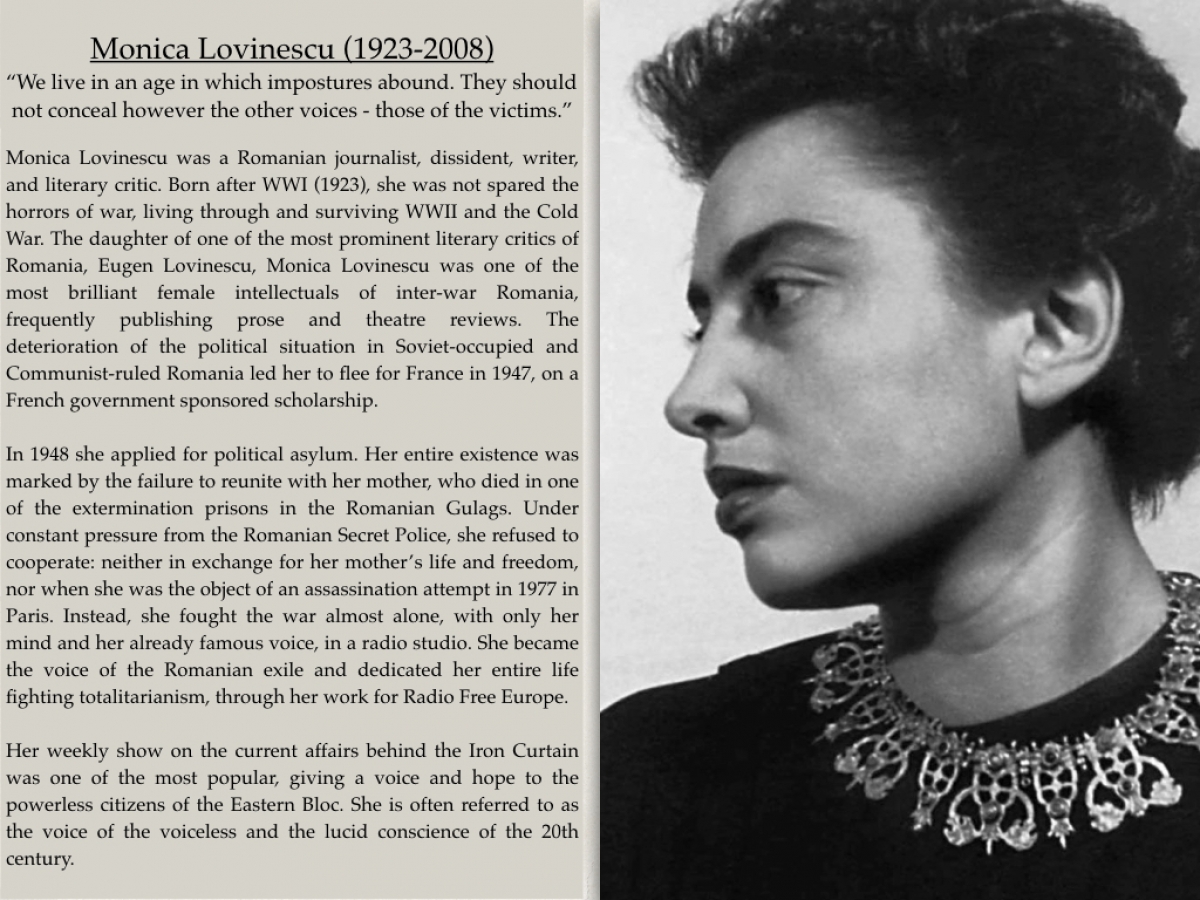 Monica Lovinescu (1923-2008)
“We live in an age in which impostures abound. They should not conceal however the other voices - those of the victims.”

Monica Lovinescu was a Romanian journalist, dissident, writer, and literary critic. Born after WWI (1923), she was not spared the horrors of war, living through and surviving WWII and the Cold War. The daughter of one of the most prominent literary critics of Romania, Eugen Lovinescu, Monica Lovinescu was one of the most brilliant female intellectuals of inter-war Romania, frequently publishing prose and theatre reviews. The deterioration of the political situation in Soviet-occupied and Communist-ruled Romania led her to flee for France in 1947, on a French government sponsored scholarship.

In 1948 she applied for political asylum. Her entire existence was marked by the failure to reunite with her mother, who died in one of the extermination prisons in the Romanian Gulags. Under constant pressure from the Romanian Secret Police, she refused to cooperate: neither in exchange for her mother’s life and freedom, nor when she was the object of an assassination attempt in 1977 in Paris. Instead, she fought the war almost alone, with only her mind and her already famous voice, in a radio studio. She became the voice of the Romanian exile and dedicated her entire life fighting totalitarianism, through her work for Radio Free Europe.

Her weekly show on the current affairs behind the Iron Curtain was one of the most popular, giving a voice and hope to the powerless citizens of the Eastern Bloc. She is often referred to as the voice of the voiceless and the lucid conscience of the 20th century.